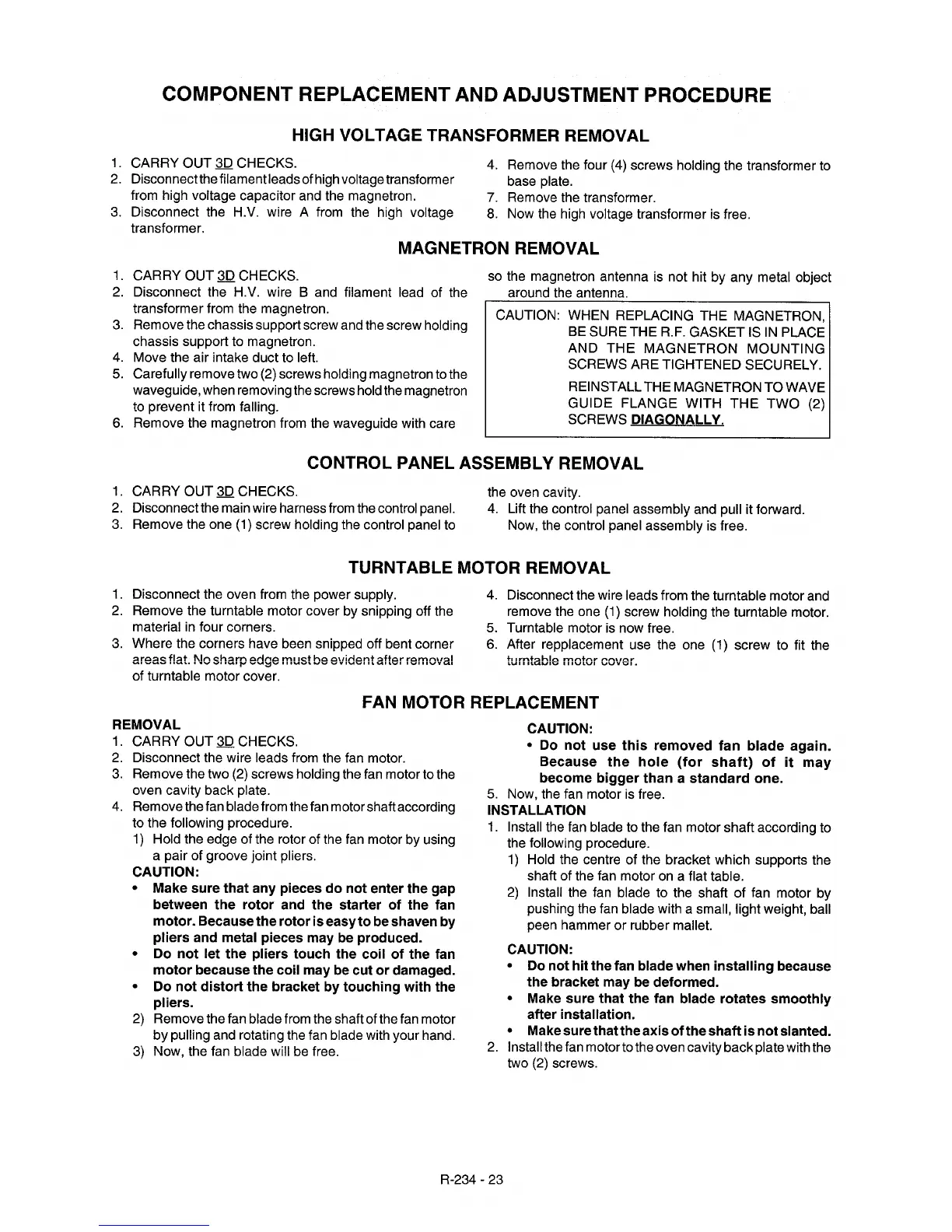 COMPONENT REPLACEMENT AND ADJUSTMENT PROCEDURE

HIGH VOLTAGE TRANSFORMER REMOVAL

1. CARRY OUT 3D CHECKS.
2. Disconnect the filament leads of high voltage transformer from high voltage capacitor and the magnetron.
3. Disconnect the H.V. wire A from the high voltage transformer.
4. Remove the four (4) screws holding the transformer to base plate.
7. Remove the transformer.
8. Now the high voltage transformer is free.

MAGNETRON REMOVAL

1. CARRY OUT 3D CHECKS.
2. Disconnect the H.V. wire B and filament lead of the transformer from the magnetron.
3. Remove the chassis support screw and the screw holding chassis support to magnetron.
4. Move the air intake duct to left.
5. Carefully remove two (2) screws holding magnetron to the waveguide, when removing the screws hold the magnetron to prevent it from falling.
6. Remove the magnetron from the waveguide with care so the magnetron antenna is not hit by any metal object around the antenna.

CAUTION: WHEN REPLACING THE MAGNETRON, BE SURE THE R.F. GASKET IS IN PLACE AND THE MAGNETRON MOUNTING SCREWS ARE TIGHTENED SECURELY.
REINSTALL THE MAGNETRON TO WAVE GUIDE FLANGE WITH THE TWO (2) SCREWS DIAGONALLY.

CONTROL PANEL ASSEMBLY REMOVAL

1. CARRY OUT 3D CHECKS.
2. Disconnect the main wire harness from the control panel.
3. Remove the one (1) screw holding the control panel to the oven cavity.
4. Lift the control panel assembly and pull it forward. Now, the control panel assembly is free.

TURNTABLE MOTOR REMOVAL

1. Disconnect the oven from the power supply.
2. Remove the turntable motor cover by snipping off the material in four corners.
3. Where the corners have been snipped off bent corner areas flat. No sharp edge must be evident after removal of turntable motor cover.
4. Disconnect the wire leads from the turntable motor and remove the one (1) screw holding the turntable motor.
5. Turntable motor is now free.
6. After repplacement use the one (1) screw to fit the turntable motor cover.

FAN MOTOR REPLACEMENT

REMOVAL
1. CARRY OUT 3D CHECKS.
2. Disconnect the wire leads from the fan motor.
3. Remove the two (2) screws holding the fan motor to the oven cavity back plate.
4. Remove the fan blade from the fan motor shaft according to the following procedure.
1) Hold the edge of the rotor of the fan motor by using a pair of groove joint pliers.
CAUTION:
• Make sure that any pieces do not enter the gap between the rotor and the starter of the fan motor. Because the rotor is easy to be shaven by pliers and metal pieces may be produced.
• Do not let the pliers touch the coil of the fan motor because the coil may be cut or damaged.
• Do not distort the bracket by touching with the pliers.
2) Remove the fan blade from the shaft of the fan motor by pulling and rotating the fan blade with your hand.
3) Now, the fan blade will be free.
CAUTION:
• Do not use this removed fan blade again. Because the hole (for shaft) of it may become bigger than a standard one.
5. Now, the fan motor is free.
INSTALLATION
1. Install the fan blade to the fan motor shaft according to the following procedure.
1) Hold the centre of the bracket which supports the shaft of the fan motor on a flat table.
2) Install the fan blade to the shaft of fan motor by pushing the fan blade with a small, light weight, ball peen hammer or rubber mallet.
CAUTION:
• Do not hit the fan blade when installing because the bracket may be deformed.
• Make sure that the fan blade rotates smoothly after installation.
• Make sure that the axis of the shaft is not slanted.
2. Install the fan motor to the oven cavity back plate with the two (2) screws.

R-234 - 23